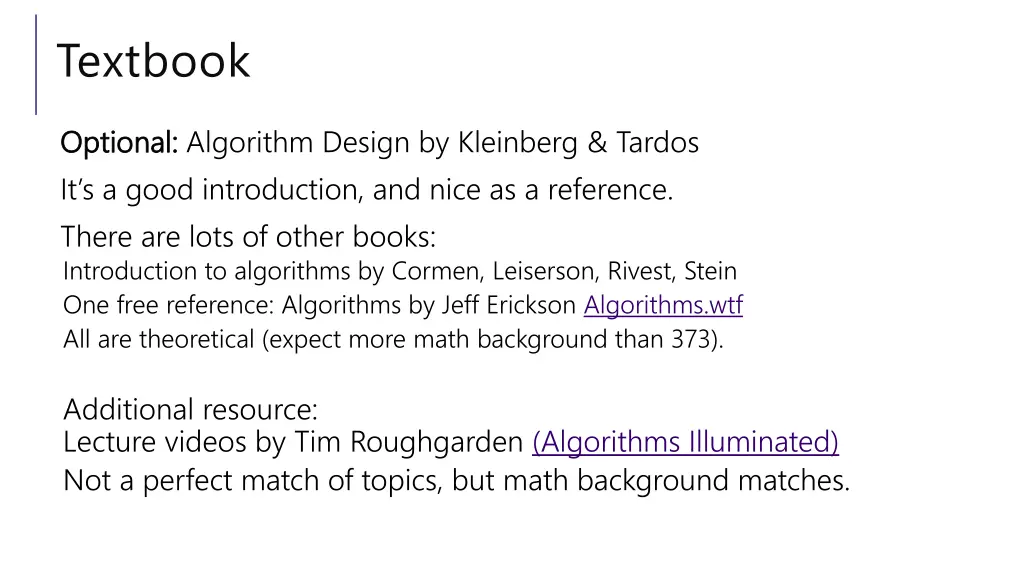 Textbook

Optional: Algorithm Design by Kleinberg & Tardos

It's a good introduction, and nice as a reference.

There are lots of other books:
Introduction to algorithms by Cormen, Leiserson, Rivest, Stein
One free reference: Algorithms by Jeff Erickson Algorithms.wtf
All are theoretical (expect more math background than 373).

Additional resource:
Lecture videos by Tim Roughgarden (Algorithms Illuminated)
Not a perfect match of topics, but math background matches.